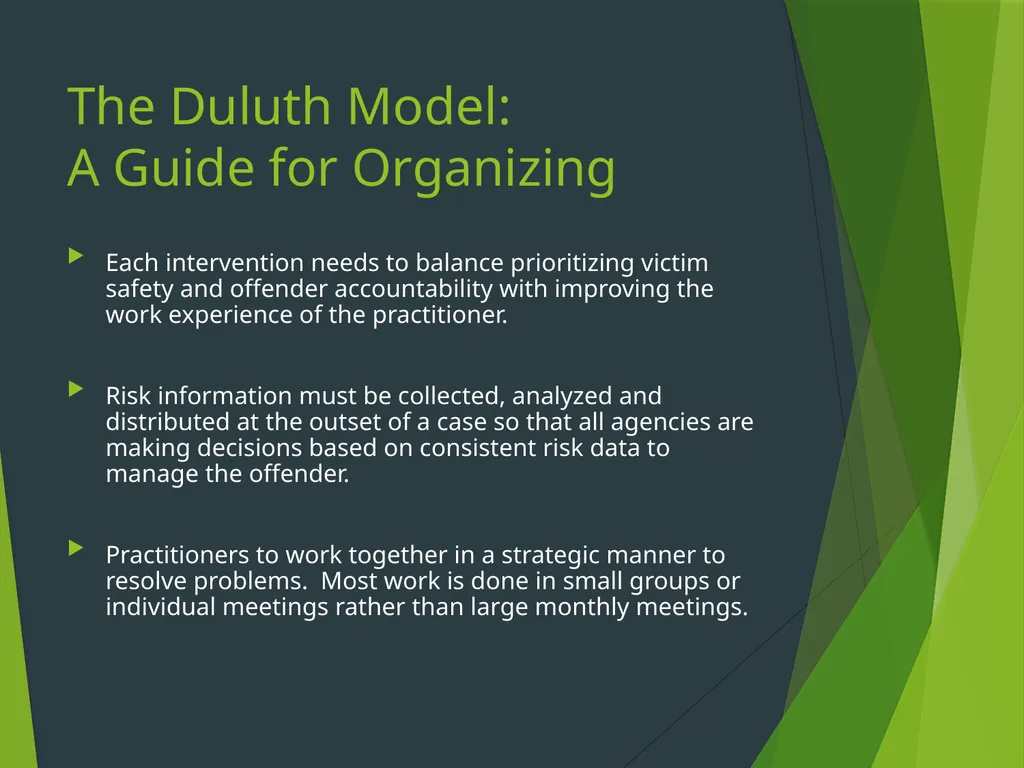 The Duluth Model:
A Guide for Organizing

Each intervention needs to balance prioritizing victim safety and offender accountability with improving the work experience of the practitioner.

Risk information must be collected, analyzed and distributed at the outset of a case so that all agencies are making decisions based on consistent risk data to manage the offender.

Practitioners to work together in a strategic manner to resolve problems.  Most work is done in small groups or individual meetings rather than large monthly meetings.